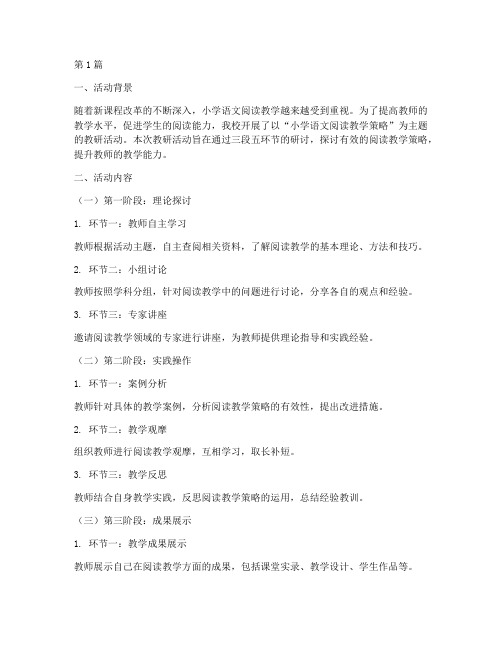 第1篇

一、活动背景

随着新课程改革的不断深入，小学语文阅读教学越来越受到重视。为了提高教师的教学水平，促进学生的阅读能力，我校开展了以“小学语文阅读教学策略”为主题的教研活动。本次教研活动旨在通过三段五环节的研讨，探讨有效的阅读教学策略，提升教师的教学能力。

二、活动内容

（一）第一阶段：理论探讨

1. 环节一：教师自主学习

教师根据活动主题，自主查阅相关资料，了解阅读教学的基本理论、方法和技巧。

2. 环节二：小组讨论

教师按照学科分组，针对阅读教学中的问题进行讨论，分享各自的观点和经验。

3. 环节三：专家讲座

邀请阅读教学领域的专家进行讲座，为教师提供理论指导和实践经验。

（二）第二阶段：实践操作

1. 环节一：案例分析

教师针对具体的教学案例，分析阅读教学策略的有效性，提出改进措施。

2. 环节二：教学观摩

组织教师进行阅读教学观摩，互相学习，取长补短。

3. 环节三：教学反思

教师结合自身教学实践，反思阅读教学策略的运用，总结经验教训。

（三）第三阶段：成果展示

1. 环节一：教学成果展示

教师展示自己在阅读教学方面的成果，包括课堂实录、教学设计、学生作品等。